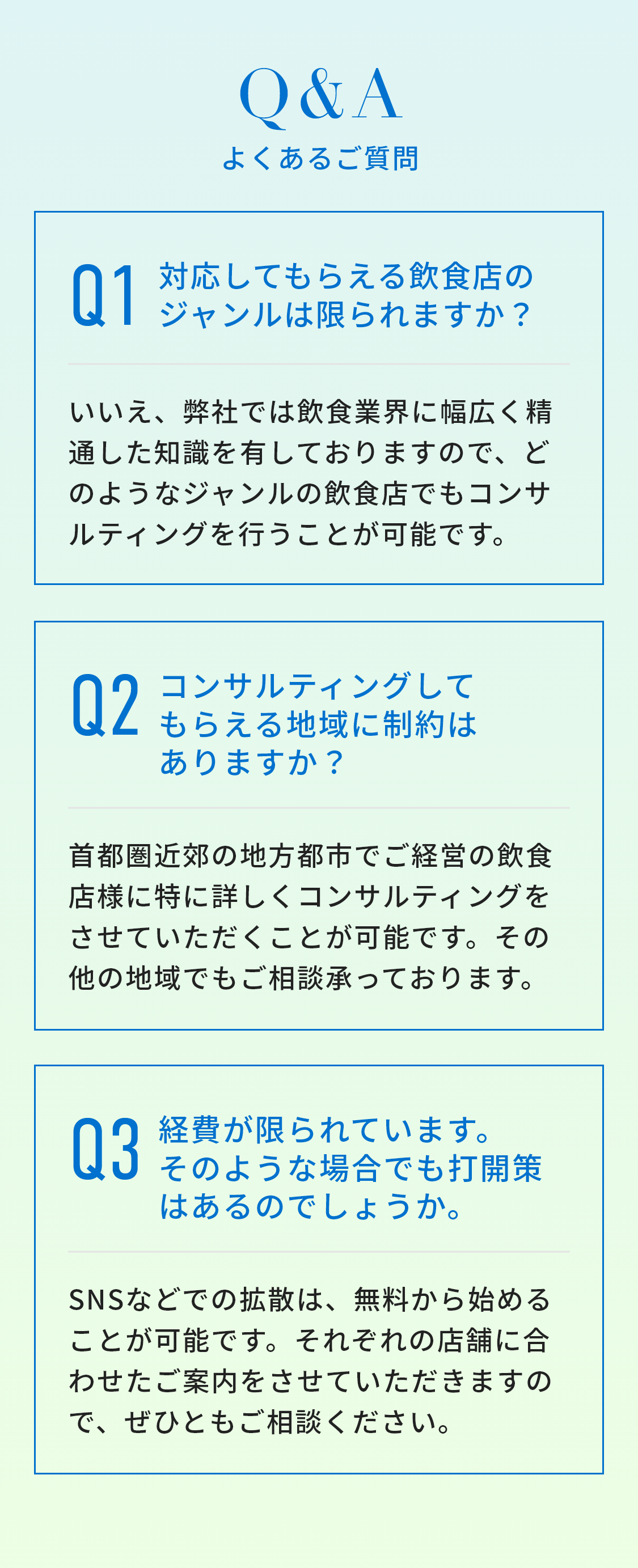 Q&A
よくあるご質問

Q1 対応してもらえる飲食店のジャンルは限られますか？

いいえ、弊社では飲食業界に幅広く精通した知識を有しておりますので、どのようなジャンルの飲食店でもコンサルティングを行うことが可能です。

Q2 コンサルティングしてもらえる地域に制約はありますか？

首都圏近郊の地方都市でご経営の飲食店様に特に詳しくコンサルティングをさせていただくことが可能です。その他の地域でもご相談承っております。

Q3 経費が限られています。そのような場合でも打開策はあるのでしょうか。

SNSなどでの拡散は、無料から始めることが可能です。それぞれの店舗に合わせたご案内をさせていただきますので、ぜひともご相談ください。